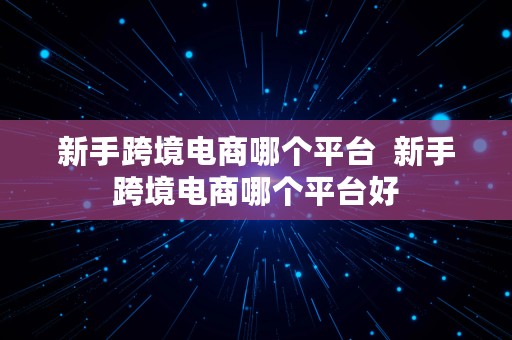 新手跨境电商哪个平台  新手跨境电商哪个平台好